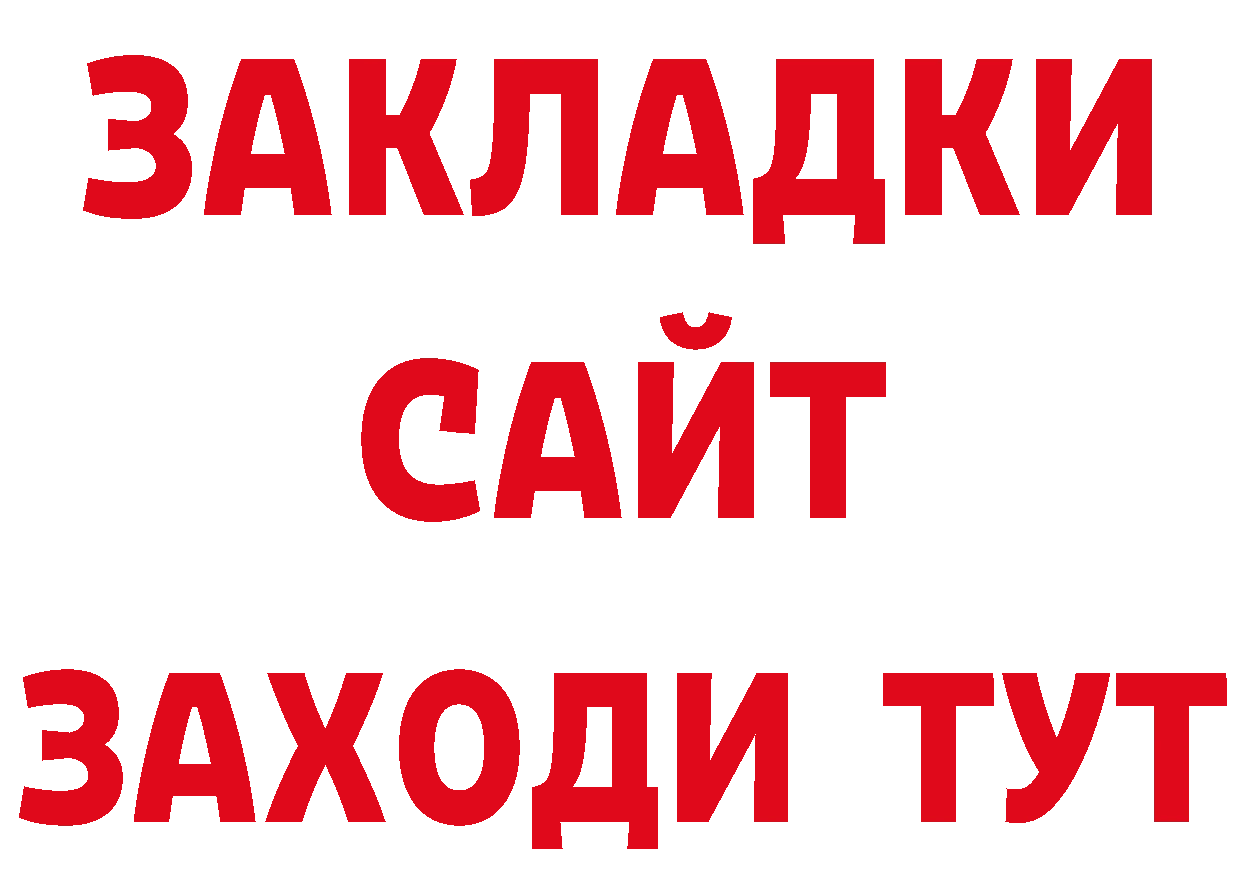 ЗАКЛАДКИ
САЙТ
ЗАХОДИ ТУТ